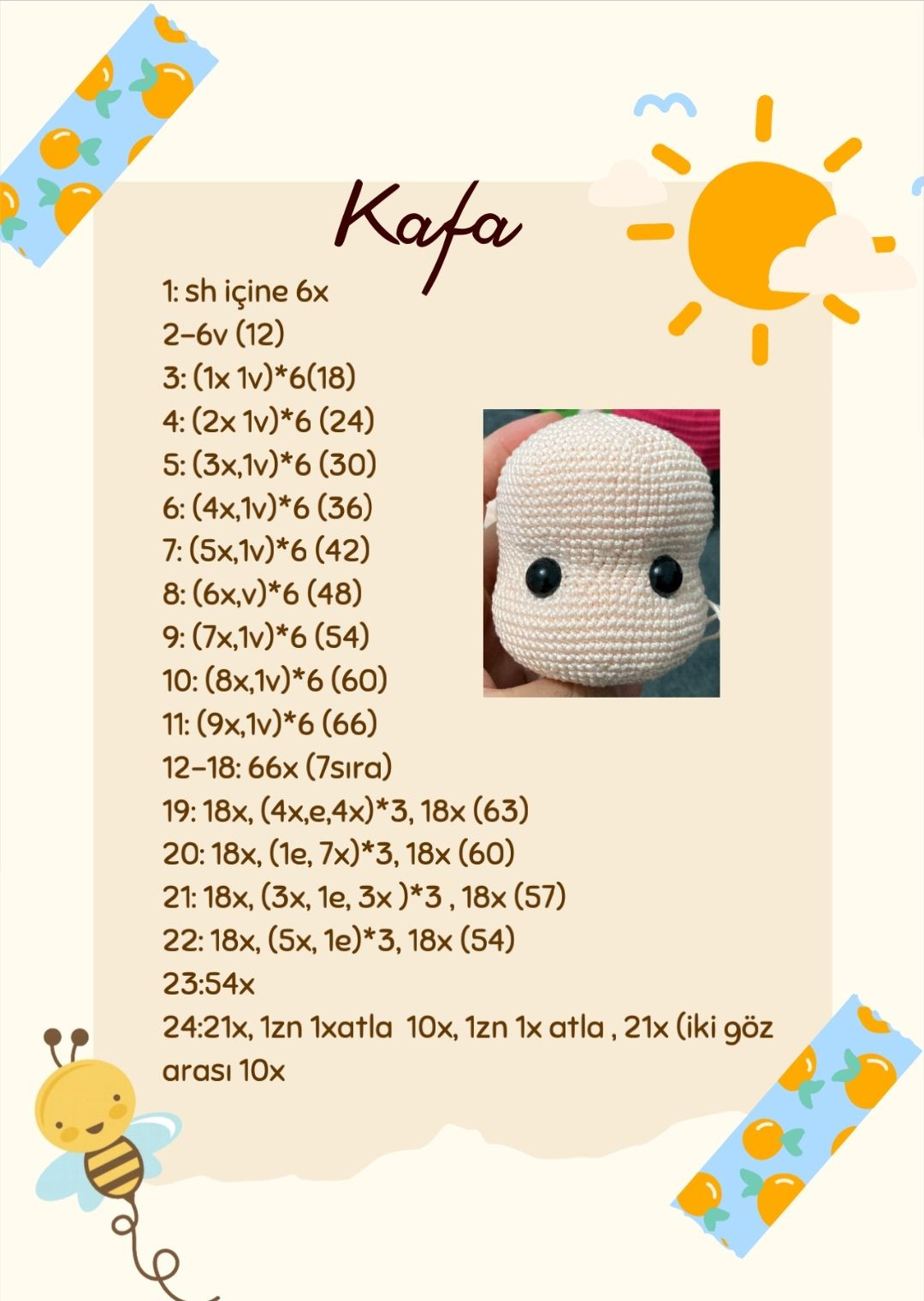 Kafa

1: sh içine 6x
2-6v (12)
3: (1x 1v)*6(18)
4: (2x 1v)*6 (24)
5: (3x,1v)*6 (30)
6: (4x,1v)*6 (36)
7: (5x,1v)*6 (42)
8: (6x,v)*6 (48)
9: (7x,1v)*6 (54)
10: (8x,1v)*6 (60)
11: (9x,1v)*6 (66)
12-18: 66x (7sıra)
19: 18x, (4x,e,4x)*3, 18x (63)
20: 18x, (1e, 7x)*3, 18x (60)
21: 18x, (3x, 1e, 3x )*3 , 18x (57)
22: 18x, (5x, 1e)*3, 18x (54)
23:54x
24:21x, 1zn 1xatla 10x, 1zn 1x atla , 21x (iki göz arası 10x